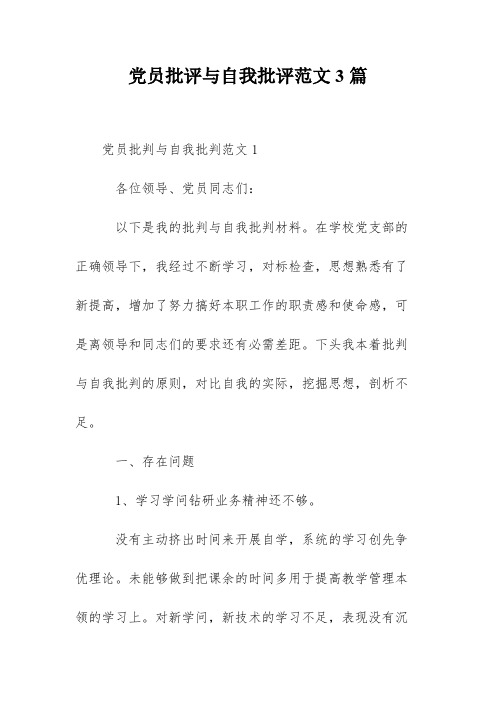 党员批评与自我批评范文 3 篇

党员批判与自我批判范文 1

各位领导、党员同志们:

以下是我的批判与自我批判材料。在学校党支部的正确领导下，我经过不断学习，对标检查，思想熟悉有了新提高，增加了努力搞好本职工作的职责感和使命感，可是离领导和同志们的要求还有必需差距。下头我本着批判与自我批判的原则，对比自我的实际，挖掘思想，剖析不足。

一、存在问题

1、学习学问钻研业务精神还不够。

没有主动挤出时间来开展自学，系统的学习创先争优理论。未能够做到把课余的时间多用于提高教学管理本领的学习上。对新学问，新技术的学习不足，表现没有沉